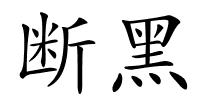 断黑